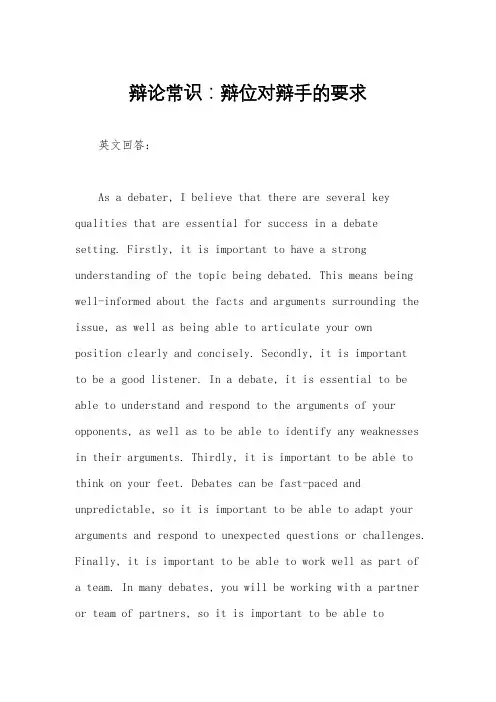 辩论常识：辩位对辩手的要求

英文回答：

As a debater, I believe that there are several key qualities that are essential for success in a debate setting. Firstly, it is important to have a strong understanding of the topic being debated. This means being well-informed about the facts and arguments surrounding the issue, as well as being able to articulate your own position clearly and concisely. Secondly, it is important to be a good listener. In a debate, it is essential to be able to understand and respond to the arguments of your opponents, as well as to be able to identify any weaknesses in their arguments. Thirdly, it is important to be able to think on your feet. Debates can be fast-paced and unpredictable, so it is important to be able to adapt your arguments and respond to unexpected questions or challenges. Finally, it is important to be able to work well as part of a team. In many debates, you will be working with a partner or team of partners, so it is important to be able to